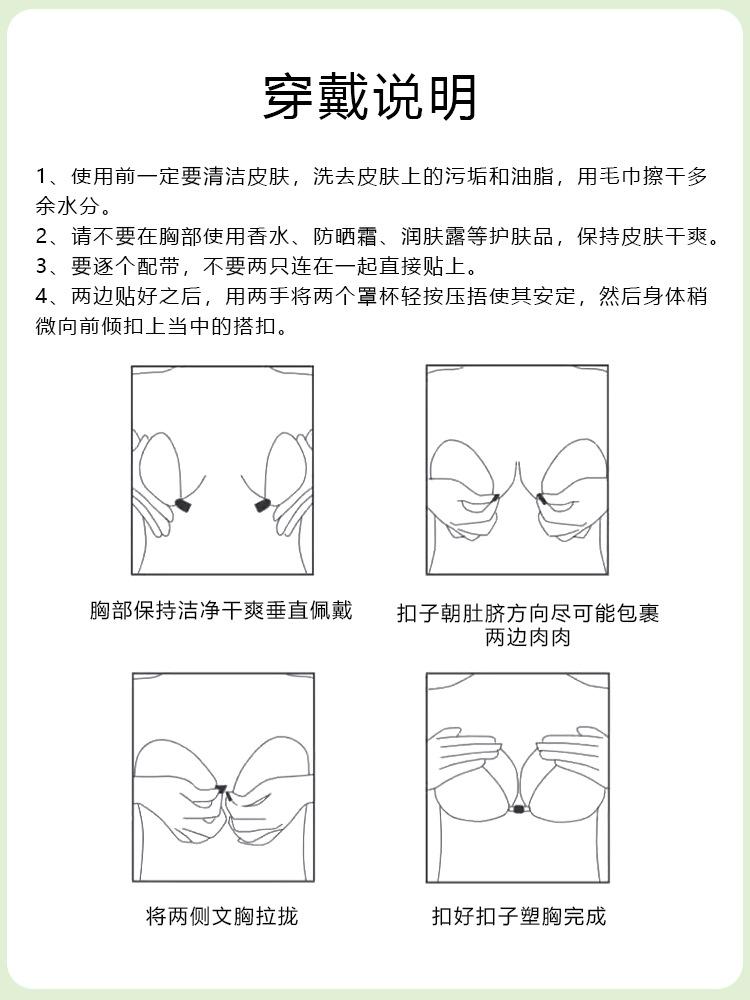 穿戴说明

1、使用前一定要清洁皮肤，洗去皮肤上的污垢和油脂，用毛巾擦干多余水分。
2、请不要在胸部使用香水、防晒霜、润肤露等护肤品，保持皮肤干爽。
3、要逐个配带，不要两只连在一起直接贴上。
4、两边贴好之后，用两手将两个罩杯轻按压捂使其安定，然后身体稍微向前倾扣上当中的搭扣。

胸部保持洁净干爽垂直佩戴

扣子朝肚脐方向尽可能包裹两边肉肉

将两侧文胸拉拢

扣好扣子塑胸完成